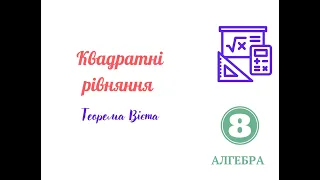 Квадратні рівняння

Теорема Вієта

$\sqrt{x}$

8

АЛГЕБРА